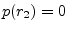 $p(r_2) = 0$